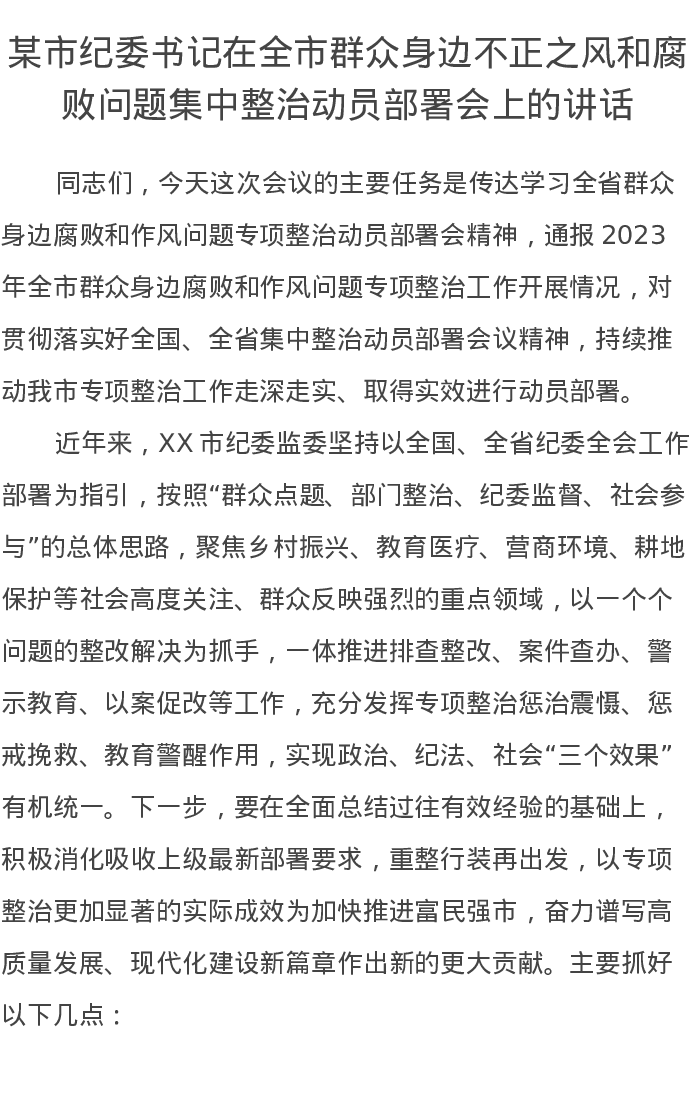 某市纪委书记在全市群众身边不正之风和腐败问题集中整治动员部署会上的讲话

同志们，今天这次会议的主要任务是传达学习全省群众身边腐败和作风问题专项整治动员部署会精神，通报 2023 年全市群众身边腐败和作风问题专项整治工作开展情况，对贯彻落实好全国、全省集中整治动员部署会议精神，持续推动我市专项整治工作走深走实、取得实效进行动员部署。

近年来，XX 市纪委监委坚持以全国、全省纪委全会工作部署为指引，按照“群众点题、部门整治、纪委监督、社会参与”的总体思路，聚焦乡村振兴、教育医疗、营商环境、耕地保护等社会高度关注、群众反映强烈的重点领域，以一个个问题的整改解决为抓手，一体推进排查整改、案件查办、警示教育、以案促改等工作，充分发挥专项整治惩治震慑、惩戒挽救、教育警醒作用，实现政治、纪法、社会“三个效果”有机统一。下一步，要在全面总结过往有效经验的基础上，积极消化吸收上级最新部署要求，重整行装再出发，以专项整治更加显著的实际成效为加快推进富民强市，奋力谱写高质量发展、现代化建设新篇章作出新的更大贡献。主要抓好以下几点：